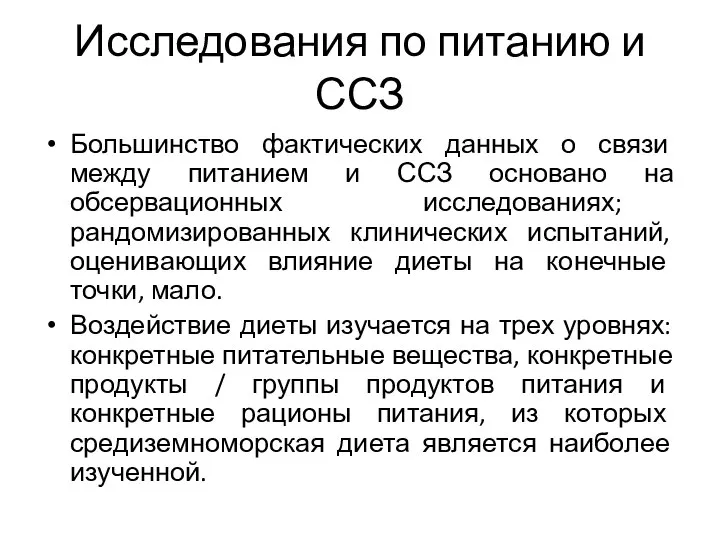 Исследования по питанию и ССЗ

• Большинство фактических данных о связи между питанием и ССЗ основано на обсервационных исследованиях; рандомизированных клинических испытаний, оценивающих влияние диеты на конечные точки, мало.

• Воздействие диеты изучается на трех уровнях: конкретные питательные вещества, конкретные продукты / группы продуктов питания и конкретные рационы питания, из которых средиземноморская диета является наиболее изученной.